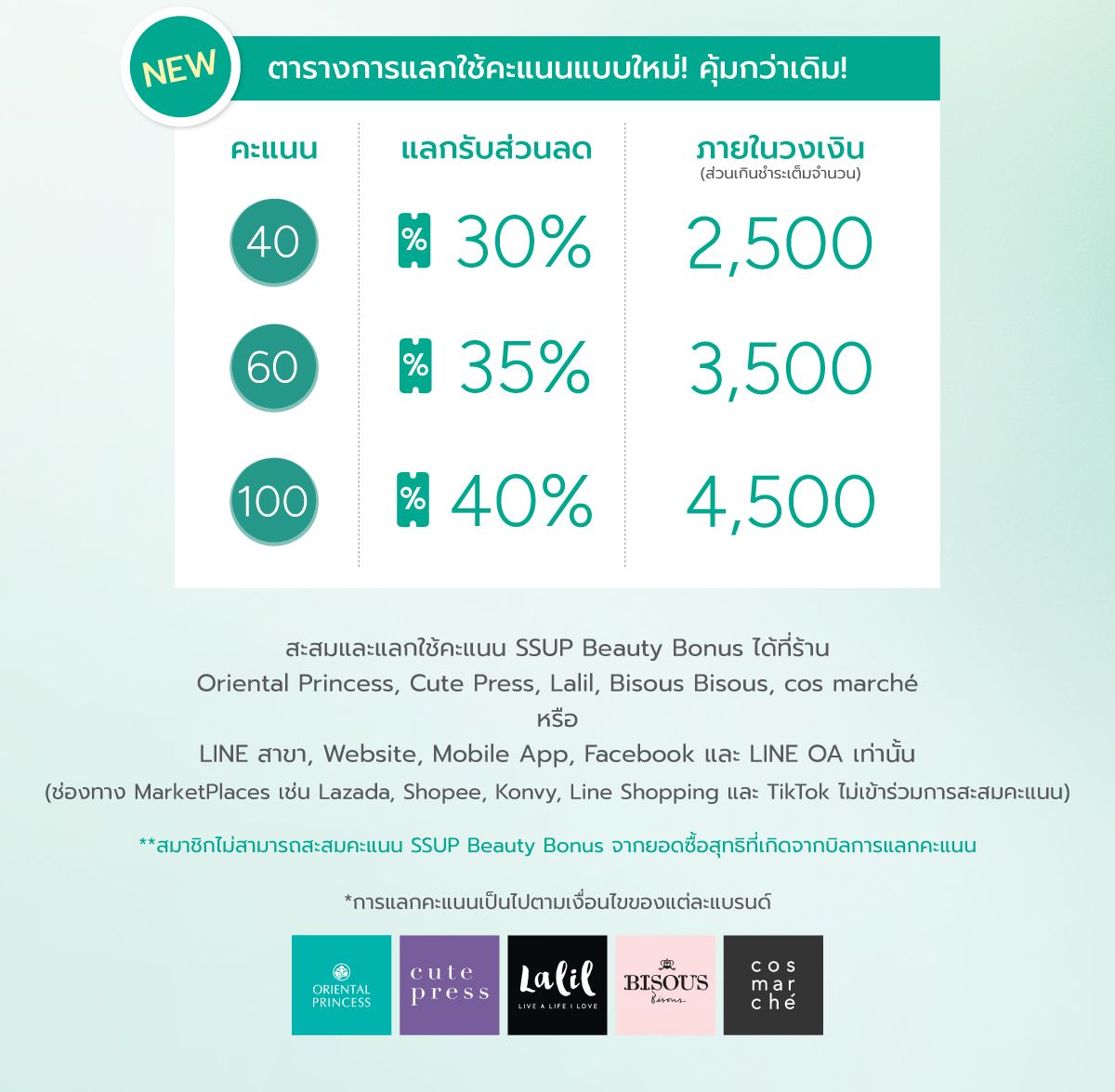 NEW ตารางการแลกใช้คะแนนแบบใหม่! คุ้มกว่าเดิม!

| คะแนน | แลกรับส่วนลด | ภายในวงเงิน (ส่วนเกินชำระเต็มจำนวน) |
|---|---|---|
| 40 | % 30% | 2,500 |
| 60 | % 35% | 3,500 |
| 100 | % 40% | 4,500 |

สะสมและแลกใช้คะแนน SSUP Beauty Bonus ได้ที่ร้าน
Oriental Princess, Cute Press, Lalil, Bisous Bisous, cos marché
หรือ
LINE สาขา, Website, Mobile App, Facebook และ LINE OA เท่านั้น
(ช่องทาง MarketPlaces เช่น Lazada, Shopee, Konvy, Line Shopping และ TikTok ไม่เข้าร่วมการสะสมคะแนน)

**สมาชิกไม่สามารถสะสมคะแนน SSUP Beauty Bonus จากยอดซื้อสุทธิที่เกิดจากบิลการแลกคะแนน

*การแลกคะแนนเป็นไปตามเงื่อนไขของแต่ละแบรนด์

ORIENTAL PRINCESS
cute press
Lalil LIVE A LIFE I LOVE
BISOUS Bisous
cos mar ché